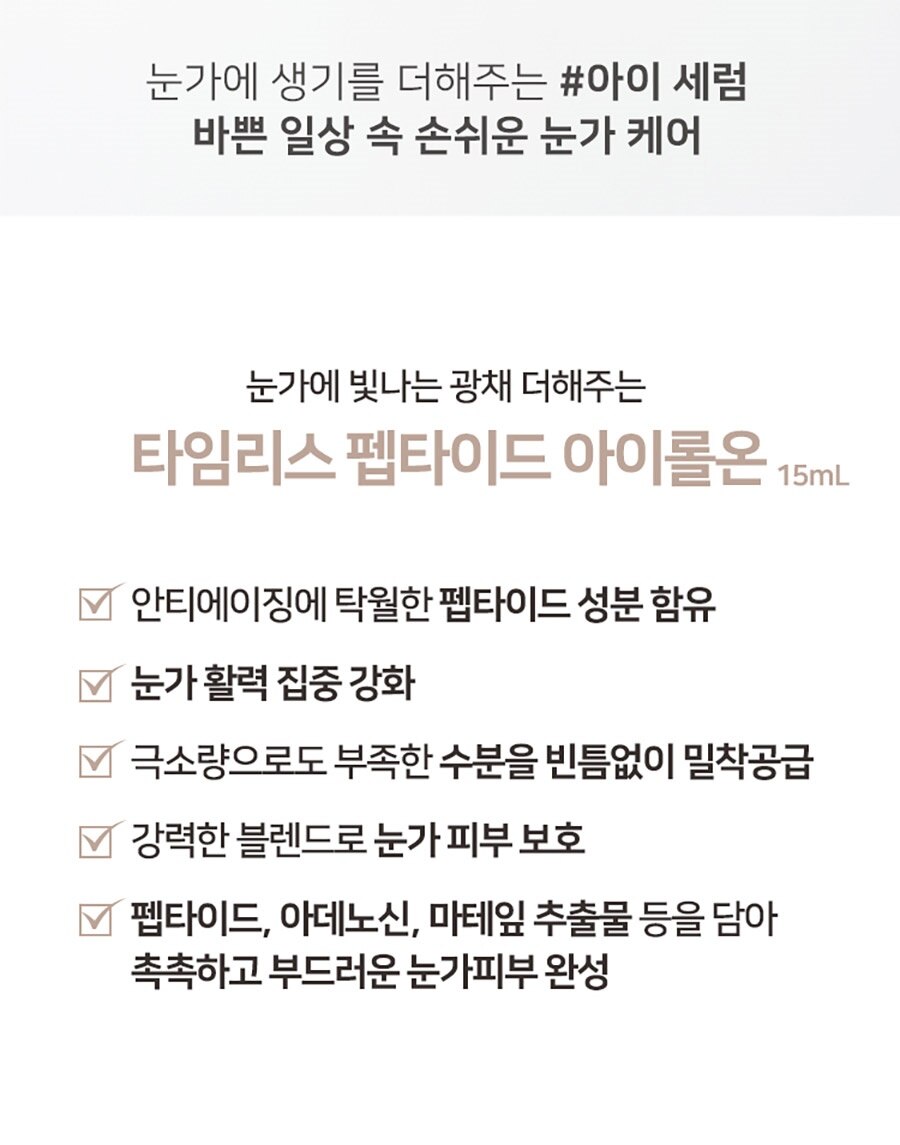 눈가에 생기를 더해주는 #아이 세럼
바쁜 일상 속 손쉬운 눈가 케어

눈가에 빛나는 광채 더해주는
타임리스 펩타이드 아이롤온 15mL

☑ 안티에이징에 탁월한 펩타이드 성분 함유

☑ 눈가 활력 집중 강화

☑ 극소량으로도 부족한 수분을 빈틈없이 밀착공급

☑ 강력한 블렌드로 눈가 피부 보호

☑ 펩타이드, 아데노신, 마테잎 추출물 등을 담아 촉촉하고 부드러운 눈가피부 완성